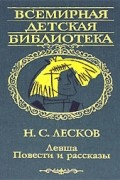 ВСЕМИРНАЯ
ДЕТСКАЯ
БИБЛИОТЕКА

Н. С. ЛЕСКОВ

Левша
Повести и рассказы